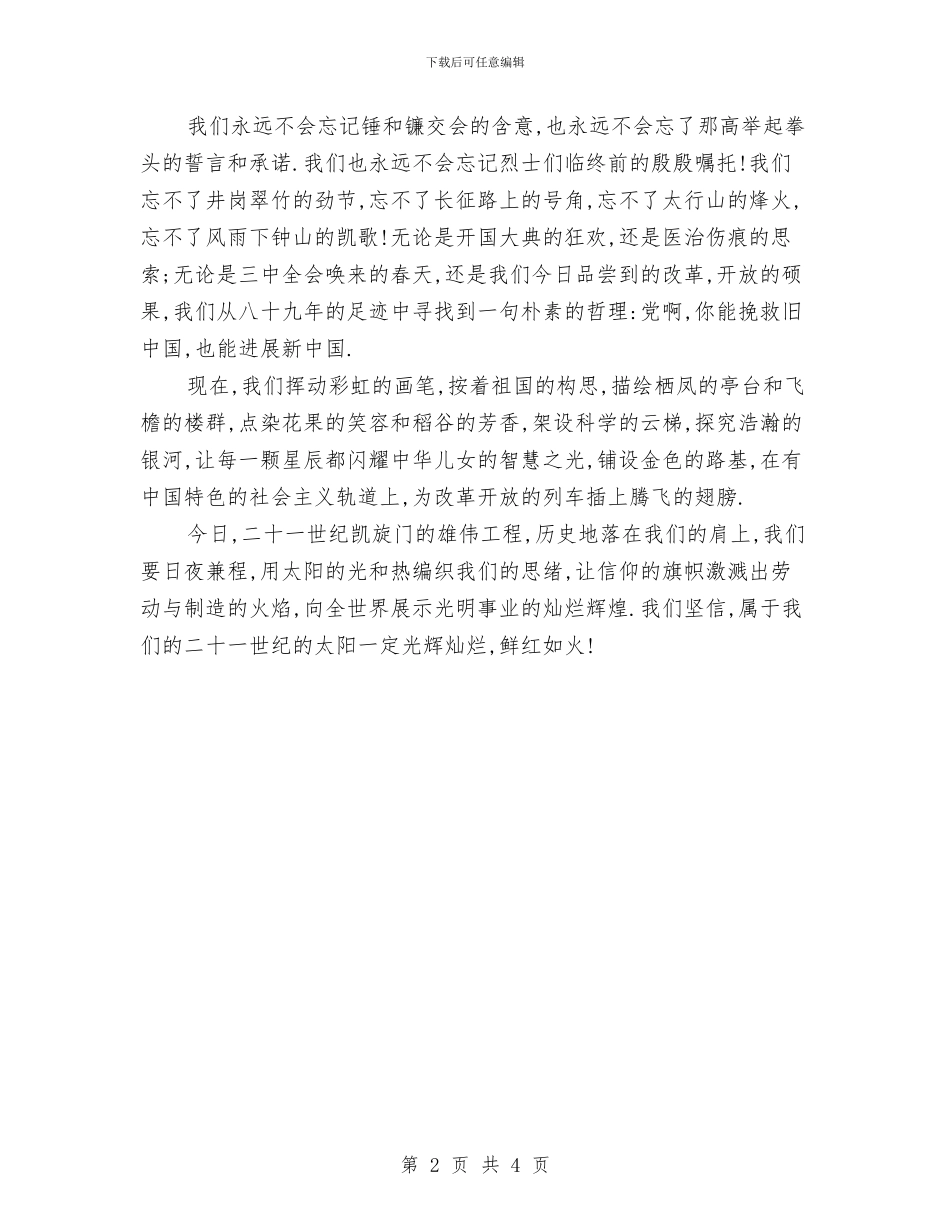 下载后可任意编辑

我们永远不会忘记锤和镰交会的含意,也永远不会忘了那高举起拳头的誓言和承诺.我们也永远不会忘记烈士们临终前的殷殷嘱托!我们忘不了井岗翠竹的劲节,忘不了长征路上的号角,忘不了太行山的烽火,忘不了风雨下钟山的凯歌!无论是开国大典的狂欢,还是医治伤痕的思索;无论是三中全会唤来的春天,还是我们今日品尝到的改革,开放的硕果,我们从八十九年的足迹中寻找到一句朴素的哲理:党啊,你能挽救旧中国,也能进展新中国.

现在,我们挥动彩虹的画笔,按着祖国的构思,描绘栖凤的亭台和飞檐的楼群,点染花果的笑容和稻谷的芳香,架设科学的云梯,探究浩瀚的银河,让每一颗星辰都闪耀中华儿女的智慧之光,铺设金色的路基,在有中国特色的社会主义轨道上,为改革开放的列车插上腾飞的翅膀.

今日,二十一世纪凯旋门的雄伟工程,历史地落在我们的肩上,我们要日夜兼程,用太阳的光和热编织我们的思绪,让信仰的旗帜激溅出劳动与制造的火焰,向全世界展示光明事业的灿烂辉煌.我们坚信,属于我们的二十一世纪的太阳一定光辉灿烂,鲜红如火!

第 2 页 共 4 页